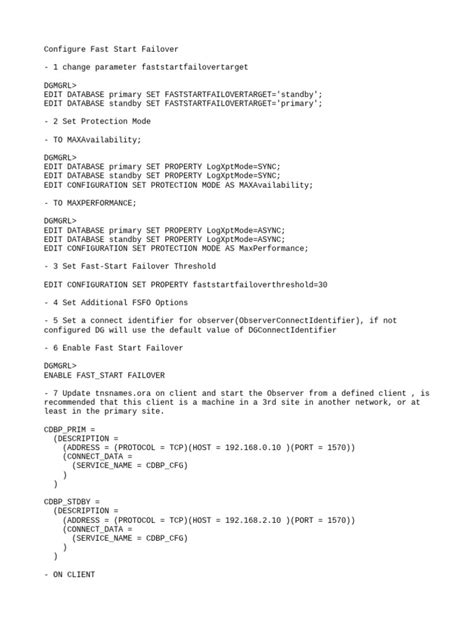 Configure Fast Start Failover

- 1 change parameter faststartfailovertarget

DGMGRL>
EDIT DATABASE primary SET FASTSTARTFAILOVERTARGET='standby';
EDIT DATABASE standby SET FASTSTARTFAILOVERTARGET='primary';

- 2 Set Protection Mode

- TO MAXAvailability;

DGMGRL>
EDIT DATABASE primary SET PROPERTY LogXptMode=SYNC;
EDIT DATABASE standby SET PROPERTY LogXptMode=SYNC;
EDIT CONFIGURATION SET PROTECTION MODE AS MAXAvailability;

- TO MAXPERFORMANCE;

DGMGRL>
EDIT DATABASE primary SET PROPERTY LogXptMode=ASYNC;
EDIT DATABASE standby SET PROPERTY LogXptMode=ASYNC;
EDIT CONFIGURATION SET PROTECTION MODE AS MaxPerformance;

- 3 Set Fast-Start Failover Threshold

EDIT CONFIGURATION SET PROPERTY faststartfailoverthreshold=30

- 4 Set Additional FSFO Options

- 5 Set a connect identifier for observer(ObserverConnectIdentifier), if not configured DG will use the default value of DGConnectIdentifier

- 6 Enable Fast Start Failover

DGMGRL>
ENABLE FAST_START FAILOVER

- 7 Update tnsnames.ora on client and start the Observer from a defined client , is recommended that this client is a machine in a 3rd site in another network, or at least in the primary site.

CDBP_PRIM =
  (DESCRIPTION =
    (ADDRESS = (PROTOCOL = TCP)(HOST = 192.168.0.10 )(PORT = 1570))
    (CONNECT_DATA =
      (SERVICE_NAME = CDBP_CFG)
    )
  )

CDBP_STDBY =
  (DESCRIPTION =
    (ADDRESS = (PROTOCOL = TCP)(HOST = 192.168.2.10 )(PORT = 1570))
    (CONNECT_DATA =
      (SERVICE_NAME = CDBP_CFG)
    )
  )

- ON CLIENT